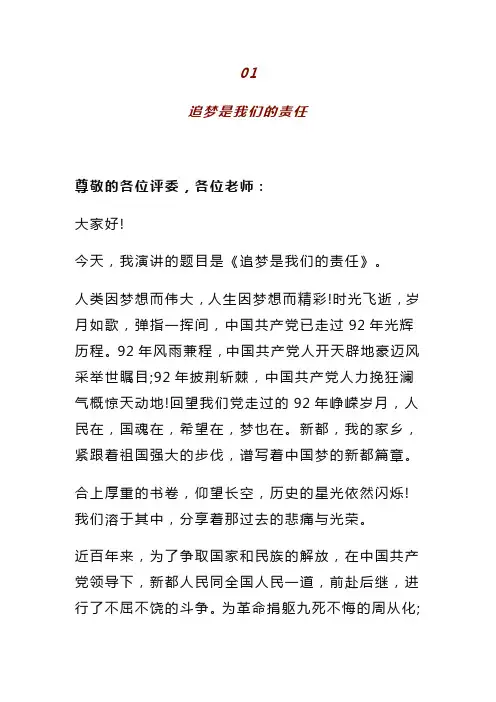 01

追梦是我们的责任

尊敬的各位评委，各位老师：

大家好!

今天，我演讲的题目是《追梦是我们的责任》。

人类因梦想而伟大，人生因梦想而精彩!时光飞逝，岁月如歌，弹指一挥间，中国共产党已走过 92 年光辉历程。92 年风雨兼程，中国共产党人开天辟地豪迈风采举世瞩目;92 年披荆斩棘，中国共产党人力挽狂澜气概惊天动地!回望我们党走过的 92 年峥嵘岁月，人民在，国魂在，希望在，梦也在。新都，我的家乡，紧跟着祖国强大的步伐，谱写着中国梦的新都篇章。

合上厚重的书卷，仰望长空，历史的星光依然闪烁!我们溶于其中，分享着那过去的悲痛与光荣。

近百年来，为了争取国家和民族的解放，在中国共产党领导下，新都人民同全国人民一道，前赴后继，进行了不屈不饶的斗争。为革命捐躯九死不悔的周从化;